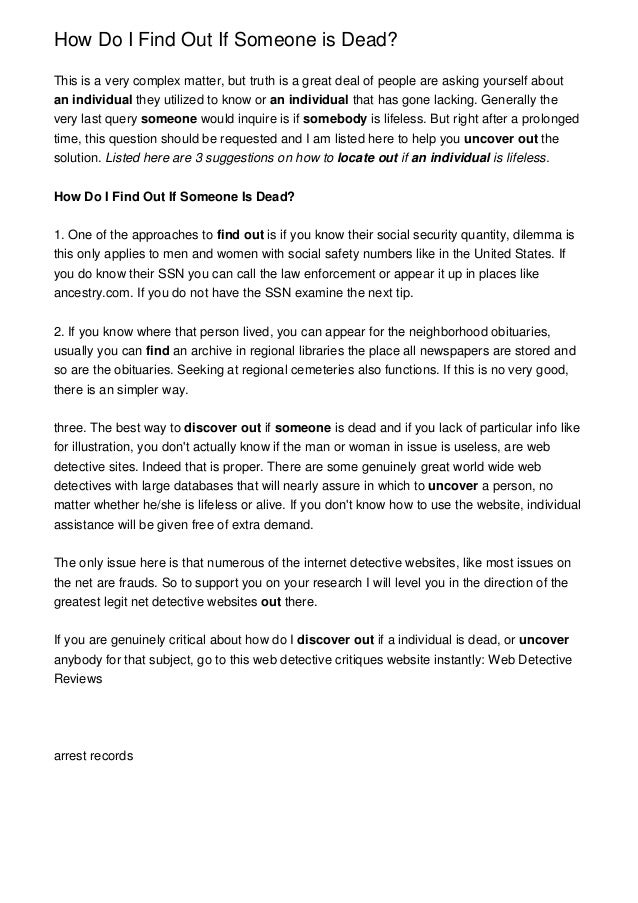 How Do I Find Out If Someone is Dead?

This is a very complex matter, but truth is a great deal of people are asking yourself about an individual they utilized to know or an individual that has gone lacking. Generally the very last query someone would inquire is if somebody is lifeless. But right after a prolonged time, this question should be requested and I am listed here to help you uncover out the solution. Listed here are 3 suggestions on how to locate out if an individual is lifeless.

How Do I Find Out If Someone Is Dead?

1. One of the approaches to find out is if you know their social security quantity, dilemma is this only applies to men and women with social safety numbers like in the United States. If you do know their SSN you can call the law enforcement or appear it up in places like ancestry.com. If you do not have the SSN examine the next tip.

2. If you know where that person lived, you can appear for the neighborhood obituaries, usually you can find an archive in regional libraries the place all newspapers are stored and so are the obituaries. Seeking at regional cemeteries also functions. If this is no very good, there is an simpler way.

three. The best way to discover out if someone is dead and if you lack of particular info like for illustration, you don't actually know if the man or woman in issue is useless, are web detective sites. Indeed that is proper. There are some genuinely great world wide web detectives with large databases that will nearly assure in which to uncover a person, no matter whether he/she is lifeless or alive. If you don't know how to use the website, individual assistance will be given free of extra demand.

The only issue here is that numerous of the internet detective websites, like most issues on the net are frauds. So to support you on your research I will level you in the direction of the greatest legit net detective websites out there.

If you are genuinely critical about how do I discover out if a individual is dead, or uncover anybody for that subject, go to this web detective critiques website instantly: Web Detective Reviews

arrest records